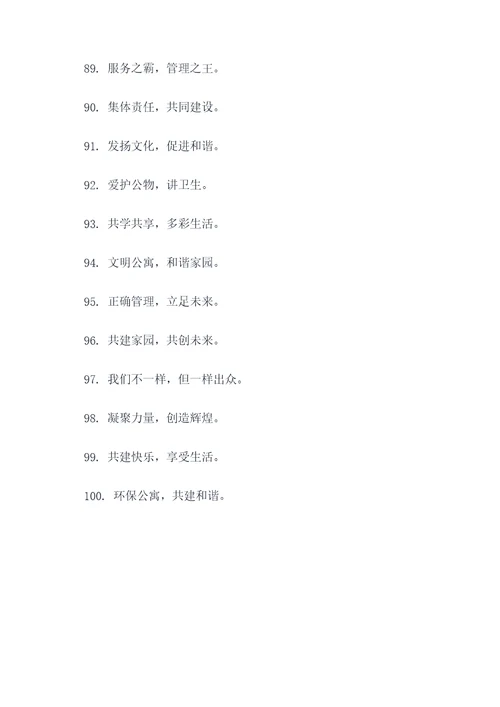 89. 服务之霸，管理之王。

90. 集体责任，共同建设。

91. 发扬文化，促进和谐。

92. 爱护公物，讲卫生。

93. 共学共享，多彩生活。

94. 文明公寓，和谐家园。

95. 正确管理，立足未来。

96. 共建家园，共创未来。

97. 我们不一样，但一样出众。

98. 凝聚力量，创造辉煌。

99. 共建快乐，享受生活。

100. 环保公寓，共建和谐。